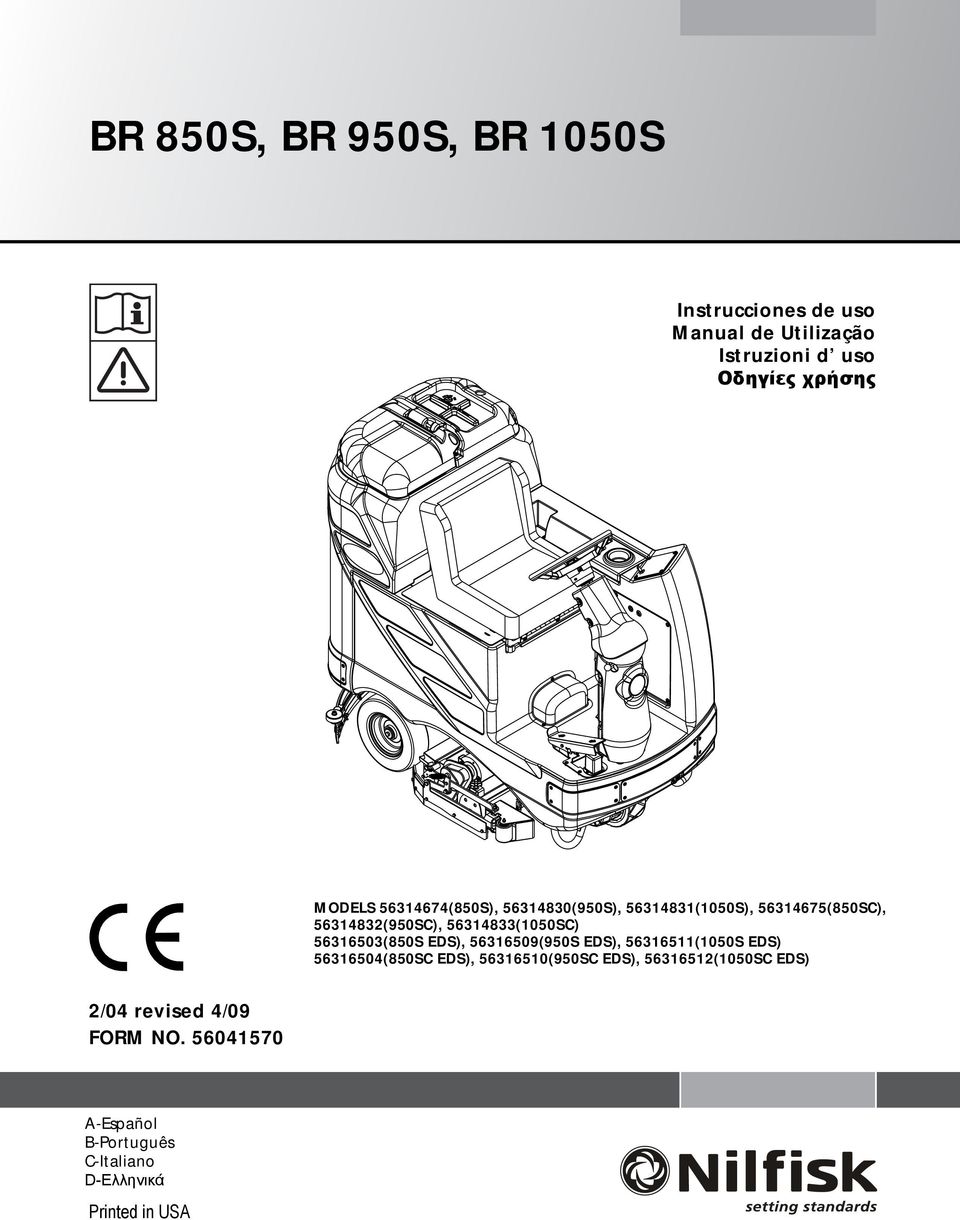 BR 850S, BR 950S, BR 1050S

Instrucciones de uso
Manual de Utilização
Istruzioni d' uso
Οδηγίες χρήσης

CE

MODELS 56314674(850S), 56314830(950S), 56314831(1050S), 56314675(850SC), 56314832(950SC), 56314833(1050SC)
56316503(850S EDS), 56316509(950S EDS), 56316511(1050S EDS)
56316504(850SC EDS), 56316510(950SC EDS), 56316512(1050SC EDS)

2/04 revised 4/09
FORM NO. 56041570

A-Español
B-Português
C-Italiano
D-Ελληνικά

Printed in USA

Nilfisk
setting standards